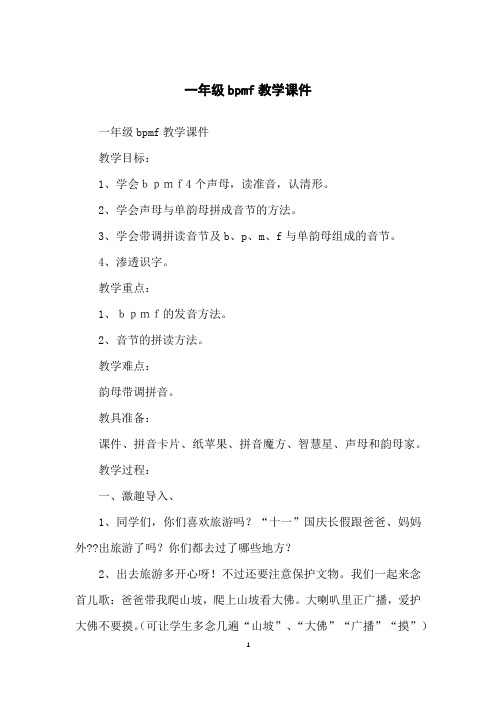 一年级 bpmf 教学课件

一年级 bpmf 教学课件

教学目标：

1、学会 b p m f 4 个声母，读准音，认清形。

2、学会声母与单韵母拼成音节的方法。

3、学会带调拼读音节及 b、p、m、f 与单韵母组成的音节。

4、渗透识字。

教学重点：

1、 b p m f 的发音方法。

2、音节的拼读方法。

教学难点：

韵母带调拼音。

教具准备：

课件、拼音卡片、纸苹果、拼音魔方、智慧星、声母和韵母家。

教学过程：

一、激趣导入、

1、同学们，你们喜欢旅游吗？“十一”国庆长假跟爸爸、妈妈外??出旅游了吗？你们都去过了哪些地方？

2、出去旅游多开心呀！不过还要注意保护文物。我们一起来念首儿歌：爸爸带我爬山坡，爬上山坡看大佛。大喇叭里正广播，爱护大佛不要摸。(可让学生多念几遍“山坡”、“大佛”“广播”“摸”)

1